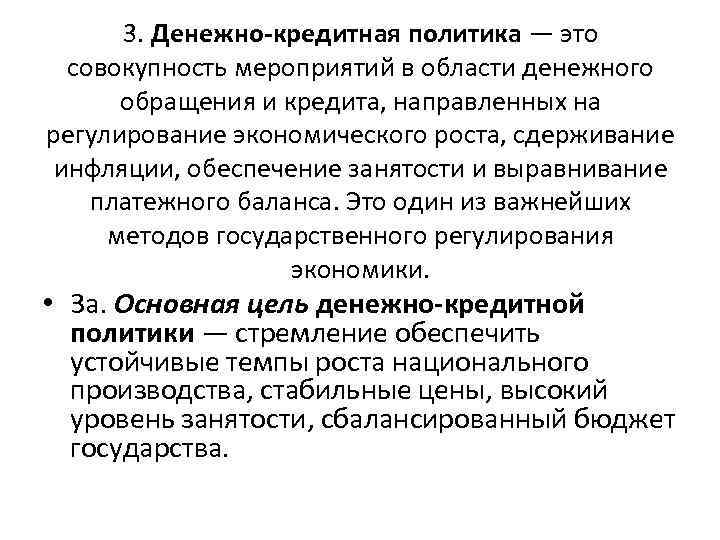 3. Денежно-кредитная политика — это совокупность мероприятий в области денежного обращения и кредита, направленных на регулирование экономического роста, сдерживание инфляции, обеспечение занятости и выравнивание платежного баланса. Это один из важнейших методов государственного регулирования экономики.

• 3а. Основная цель денежно-кредитной политики — стремление обеспечить устойчивые темпы роста национального производства, стабильные цены, высокий уровень занятости, сбалансированный бюджет государства.